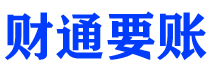 财通要账